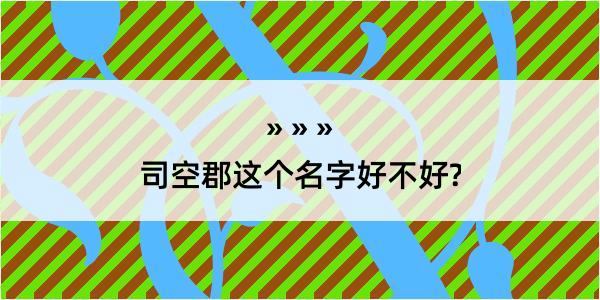 » » »
司空郡这个名字好不好?